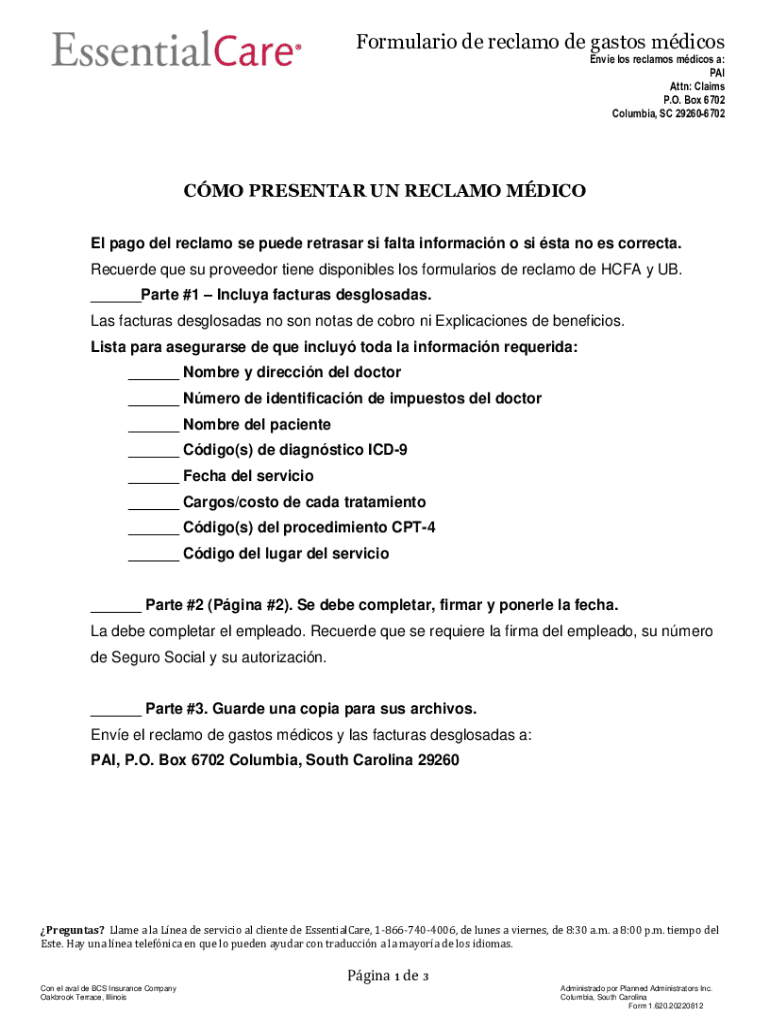 EssentialCare®

Formulario de reclamo de gastos médicos

Envíe los reclamos médicos a:
PAI
Attn: Claims
P.O. Box 6702
Columbia, SC 29260-6702

CÓMO PRESENTAR UN RECLAMO MÉDICO

El pago del reclamo se puede retrasar si falta información o si ésta no es correcta.

Recuerde que su proveedor tiene disponibles los formularios de reclamo de HCFA y UB.

______Parte #1 – Incluya facturas desglosadas.

Las facturas desglosadas no son notas de cobro ni Explicaciones de beneficios.

Lista para asegurarse de que incluyó toda la información requerida:

______ Nombre y dirección del doctor
______ Número de identificación de impuestos del doctor
______ Nombre del paciente
______ Código(s) de diagnóstico ICD-9
______ Fecha del servicio
______ Cargos/costo de cada tratamiento
______ Código(s) del procedimiento CPT-4
______ Código del lugar del servicio

______ Parte #2 (Página #2). Se debe completar, firmar y ponerle la fecha.

La debe completar el empleado. Recuerde que se requiere la firma del empleado, su número de Seguro Social y su autorización.

______ Parte #3. Guarde una copia para sus archivos.

Envíe el reclamo de gastos médicos y las facturas desglosadas a:

PAI, P.O. Box 6702 Columbia, South Carolina 29260

¿Preguntas? Llame a la Línea de servicio al cliente de EssentialCare, 1-866-740-4006, de lunes a viernes, de 8:30 a.m. a 8:00 p.m. tiempo del Este. Hay una línea telefónica en que lo pueden ayudar con traducción a la mayoría de los idiomas.

Página 1 de 3

Con el aval de BCS Insurance Company
Oakbrook Terrace, Illinois

Administrado por Planned Administrators Inc.
Columbia, South Carolina
Form 1.620.20220812